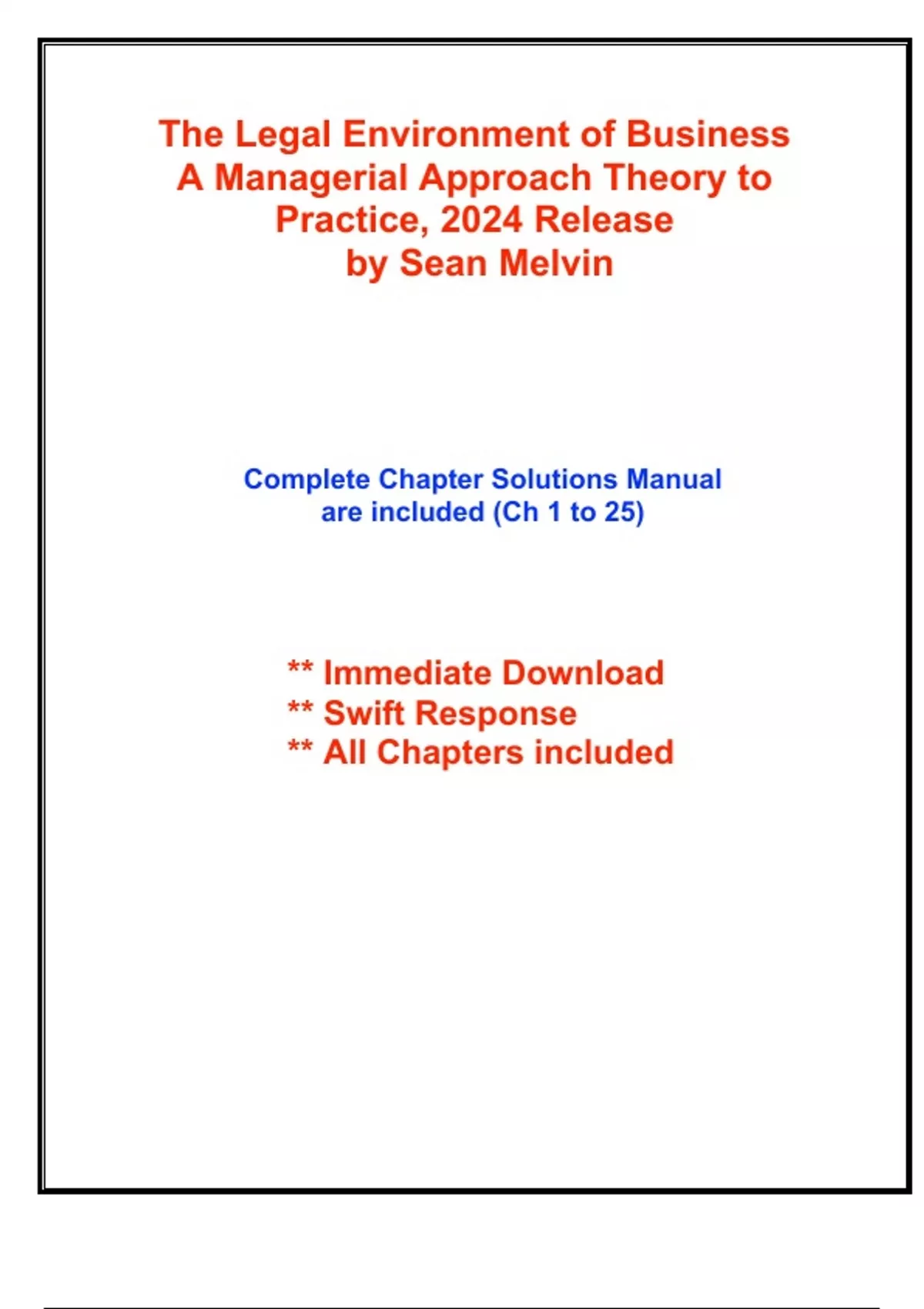 The Legal Environment of Business A Managerial Approach Theory to Practice, 2024 Release
by Sean Melvin

Complete Chapter Solutions Manual are included (Ch 1 to 25)

** Immediate Download
** Swift Response
** All Chapters included